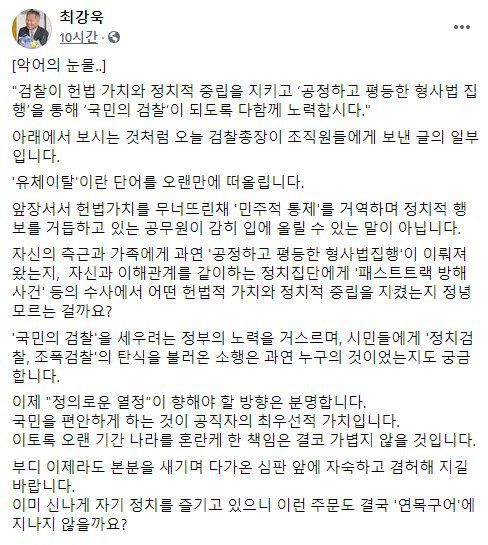 최강욱
10시간 ·

[악어의 눈물..]

"검찰이 헌법 가치와 정치적 중립을 지키고 '공정하고 평등한 형사법 집행'을 통해 '국민의 검찰'이 되도록 다함께 노력합시다."

아래에서 보시는 것처럼 오늘 검찰총장이 조직원들에게 보낸 글의 일부입니다.

'유체이탈'이란 단어를 오랜만에 떠올립니다.

앞장서서 헌법가치를 무너뜨린채 '민주적 통제'를 거역하며 정치적 행보를 거듭하고 있는 공무원이 감히 입에 올릴 수 있는 말이 아닙니다.

자신의 측근과 가족에게 과연 '공정하고 평등한 형사법집행'이 이뤄져 왔는지, 자신과 이해관계를 같이하는 정치집단에게 '패스트트랙 방해 사건' 등의 수사에서 어떤 헌법적 가치와 정치적 중립을 지켰는지 정녕 모르는 걸까요?

'국민의 검찰'을 세우려는 정부의 노력을 거스르며, 시민들에게 '정치검찰, 조폭검찰'의 탄식을 불러온 소행은 과연 누구의 것이었는지도 궁금합니다.

이제 "정의로운 열정"이 향해야 할 방향은 분명합니다.
국민을 편안하게 하는 것이 공직자의 최우선적 가치입니다.
이토록 오랜 기간 나라를 혼란케 한 책임은 결코 가볍지 않을 것입니다.

부디 이제라도 본분을 새기며 다가온 심판 앞에 자숙하고 겸허해 지길 바랍니다.
이미 신나게 자기 정치를 즐기고 있으니 이런 주문도 결국 '연목구어'에 지나지 않을까요?